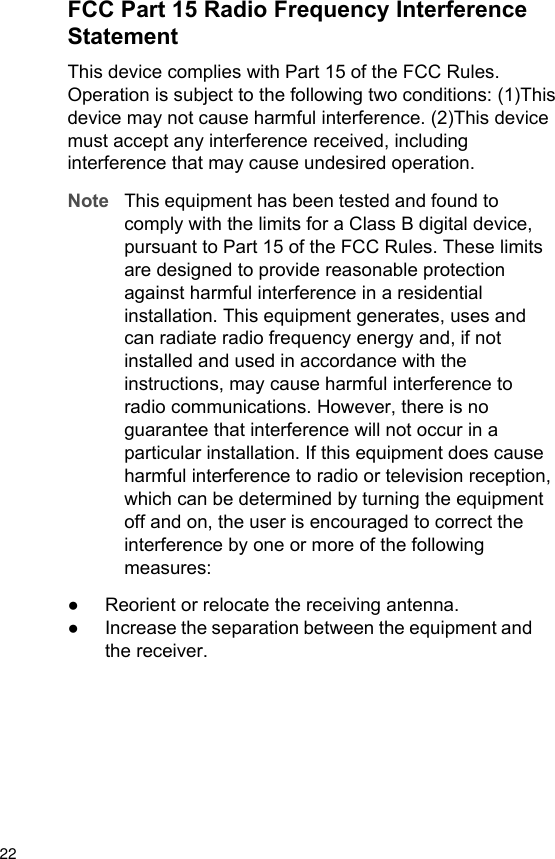 FCC Part 15 Radio Frequency Interference Statement

This device complies with Part 15 of the FCC Rules. Operation is subject to the following two conditions: (1)This device may not cause harmful interference. (2)This device must accept any interference received, including interference that may cause undesired operation.

Note This equipment has been tested and found to comply with the limits for a Class B digital device, pursuant to Part 15 of the FCC Rules. These limits are designed to provide reasonable protection against harmful interference in a residential installation. This equipment generates, uses and can radiate radio frequency energy and, if not installed and used in accordance with the instructions, may cause harmful interference to radio communications. However, there is no guarantee that interference will not occur in a particular installation. If this equipment does cause harmful interference to radio or television reception, which can be determined by turning the equipment off and on, the user is encouraged to correct the interference by one or more of the following measures:

● Reorient or relocate the receiving antenna.
● Increase the separation between the equipment and the receiver.

22